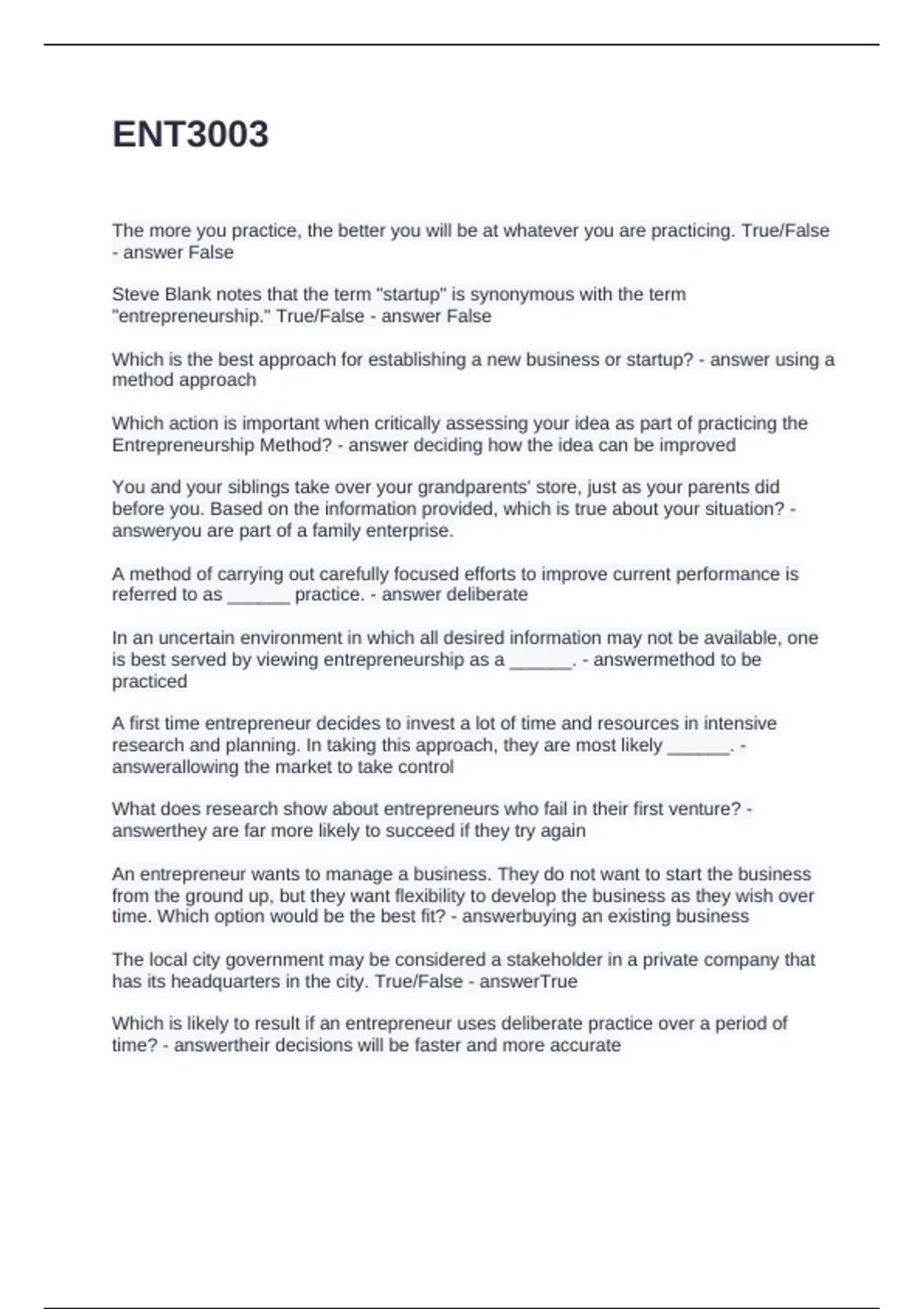 ENT3003

The more you practice, the better you will be at whatever you are practicing. True/False - answer False

Steve Blank notes that the term "startup" is synonymous with the term "entrepreneurship." True/False - answer False

Which is the best approach for establishing a new business or startup? - answer using a method approach

Which action is important when critically assessing your idea as part of practicing the Entrepreneurship Method? - answer deciding how the idea can be improved

You and your siblings take over your grandparents' store, just as your parents did before you. Based on the information provided, which is true about your situation? - answeryou are part of a family enterprise.

A method of carrying out carefully focused efforts to improve current performance is referred to as ______ practice. - answer deliberate

In an uncertain environment in which all desired information may not be available, one is best served by viewing entrepreneurship as a ______. - answermethod to be practiced

A first time entrepreneur decides to invest a lot of time and resources in intensive research and planning. In taking this approach, they are most likely ______. - answerallowing the market to take control

What does research show about entrepreneurs who fail in their first venture? - answerthey are far more likely to succeed if they try again

An entrepreneur wants to manage a business. They do not want to start the business from the ground up, but they want flexibility to develop the business as they wish over time. Which option would be the best fit? - answerbuying an existing business

The local city government may be considered a stakeholder in a private company that has its headquarters in the city. True/False - answerTrue

Which is likely to result if an entrepreneur uses deliberate practice over a period of time? - answertheir decisions will be faster and more accurate